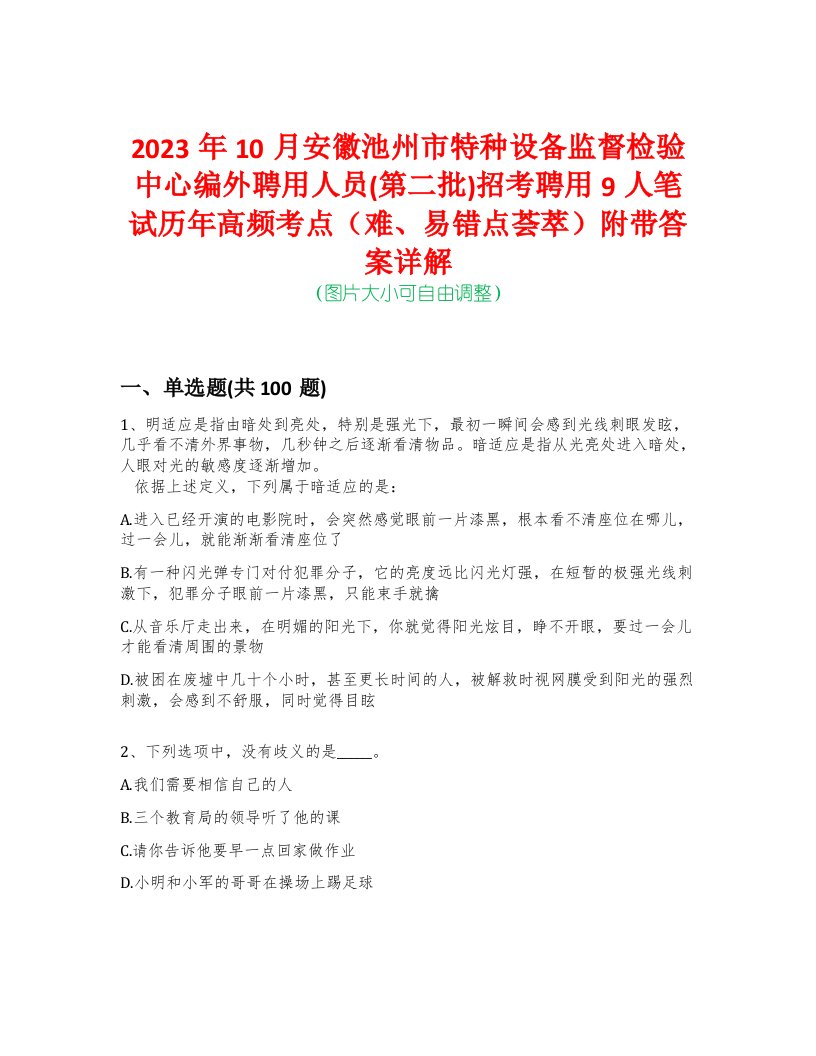 2023 年 10 月安徽池州市特种设备监督检验中心编外聘用人员(第二批)招考聘用 9 人笔试历年高频考点（难、易错点荟萃）附带答案详解
（图片大小可自由调整）

一、单选题(共 100 题)

1、明适应是指由暗处到亮处，特别是强光下，最初一瞬间会感到光线刺眼发眩，几乎看不清外界事物，几秒钟之后逐渐看清物品。暗适应是指从光亮处进入暗处，人眼对光的敏感度逐渐增加。
依据上述定义，下列属于暗适应的是：

A.进入已经开演的电影院时，会突然感觉眼前一片漆黑，根本看不清座位在哪儿，过一会儿，就能渐渐看清座位了

B.有一种闪光弹专门对付犯罪分子，它的亮度远比闪光灯强，在短暂的极强光线刺激下，犯罪分子眼前一片漆黑，只能束手就擒

C.从音乐厅走出来，在明媚的阳光下，你就觉得阳光炫目，睁不开眼，要过一会儿才能看清周围的景物

D.被困在废墟中几十个小时，甚至更长时间的人，被解救时视网膜受到阳光的强烈刺激，会感到不舒服，同时觉得目眩

2、下列选项中，没有歧义的是_____。

A.我们需要相信自己的人

B.三个教育局的领导听了他的课

C.请你告诉他要早一点回家做作业

D.小明和小军的哥哥在操场上踢足球